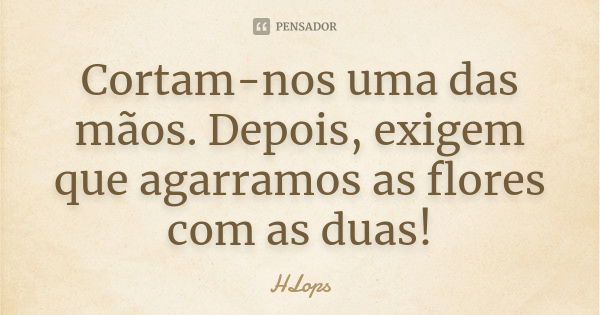 PENSADOR

Cortam-nos uma das mãos. Depois, exigem que agarramos as flores com as duas!

HLops